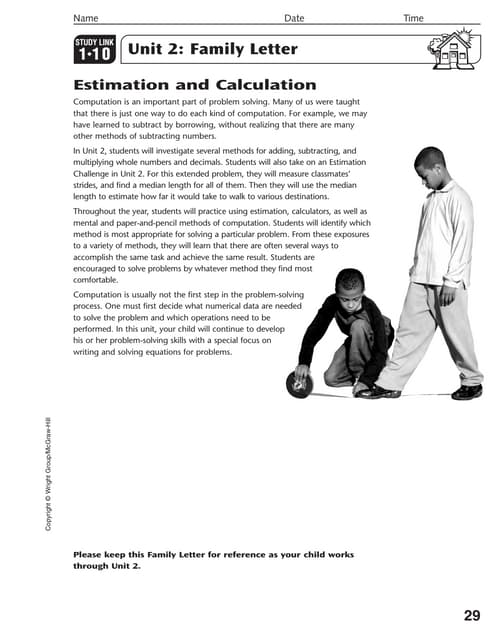 Name Date Time

STUDY LINK 1·10

Unit 2: Family Letter

Estimation and Calculation

Computation is an important part of problem solving. Many of us were taught that there is just one way to do each kind of computation. For example, we may have learned to subtract by borrowing, without realizing that there are many other methods of subtracting numbers.

In Unit 2, students will investigate several methods for adding, subtracting, and multiplying whole numbers and decimals. Students will also take on an Estimation Challenge in Unit 2. For this extended problem, they will measure classmates' strides, and find a median length for all of them. Then they will use the median length to estimate how far it would take to walk to various destinations.

Throughout the year, students will practice using estimation, calculators, as well as mental and paper-and-pencil methods of computation. Students will identify which method is most appropriate for solving a particular problem. From these exposures to a variety of methods, they will learn that there are often several ways to accomplish the same task and achieve the same result. Students are encouraged to solve problems by whatever method they find most comfortable.

Computation is usually not the first step in the problem-solving process. One must first decide what numerical data are needed to solve the problem and which operations need to be performed. In this unit, your child will continue to develop his or her problem-solving skills with a special focus on writing and solving equations for problems.

Copyright © Wright Group/McGraw-Hill

Please keep this Family Letter for reference as your child works through Unit 2.

29